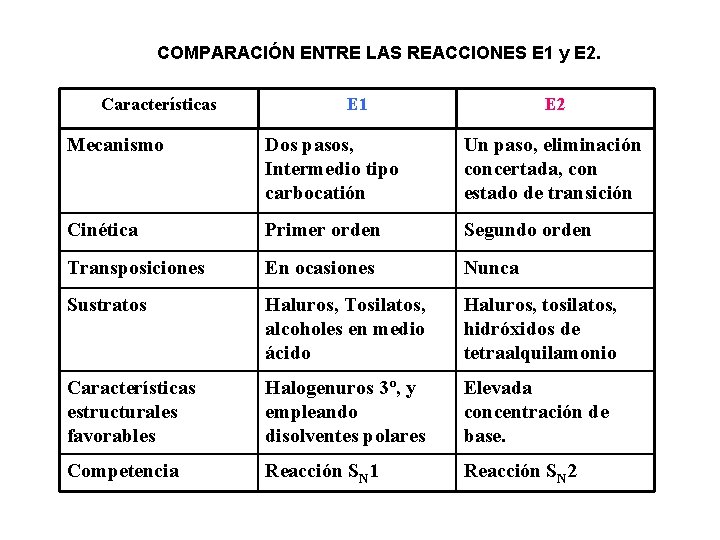 COMPARACIÓN ENTRE LAS REACCIONES E1 y E2.

| Características | E1 | E2 |
|---|---|---|
| Mecanismo | Dos pasos, Intermedio tipo carbocatión | Un paso, eliminación concertada, con estado de transición |
| Cinética | Primer orden | Segundo orden |
| Transposiciones | En ocasiones | Nunca |
| Sustratos | Haluros, Tosilatos, alcoholes en medio ácido | Haluros, tosilatos, hidróxidos de tetraalquilamonio |
| Características estructurales favorables | Halogenuros 3º, y empleando disolventes polares | Elevada concentración de base. |
| Competencia | Reacción $S_N1$ | Reacción $S_N2$ |